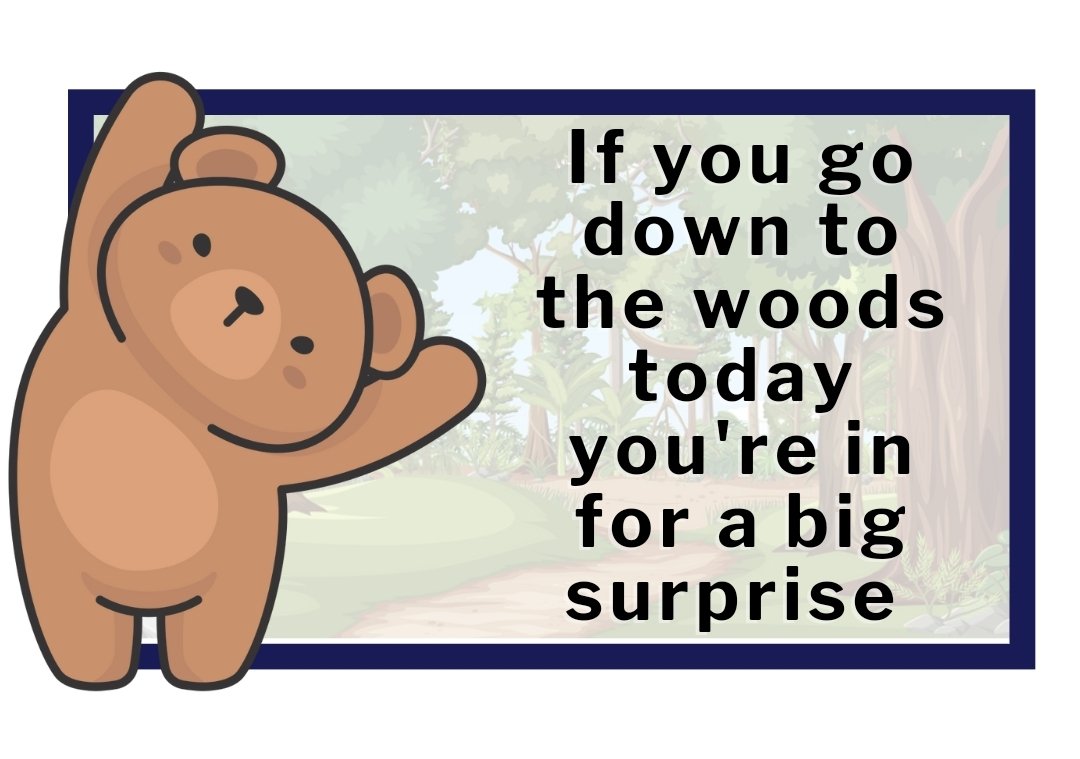 If you go down to the woods today you're in for a big surprise